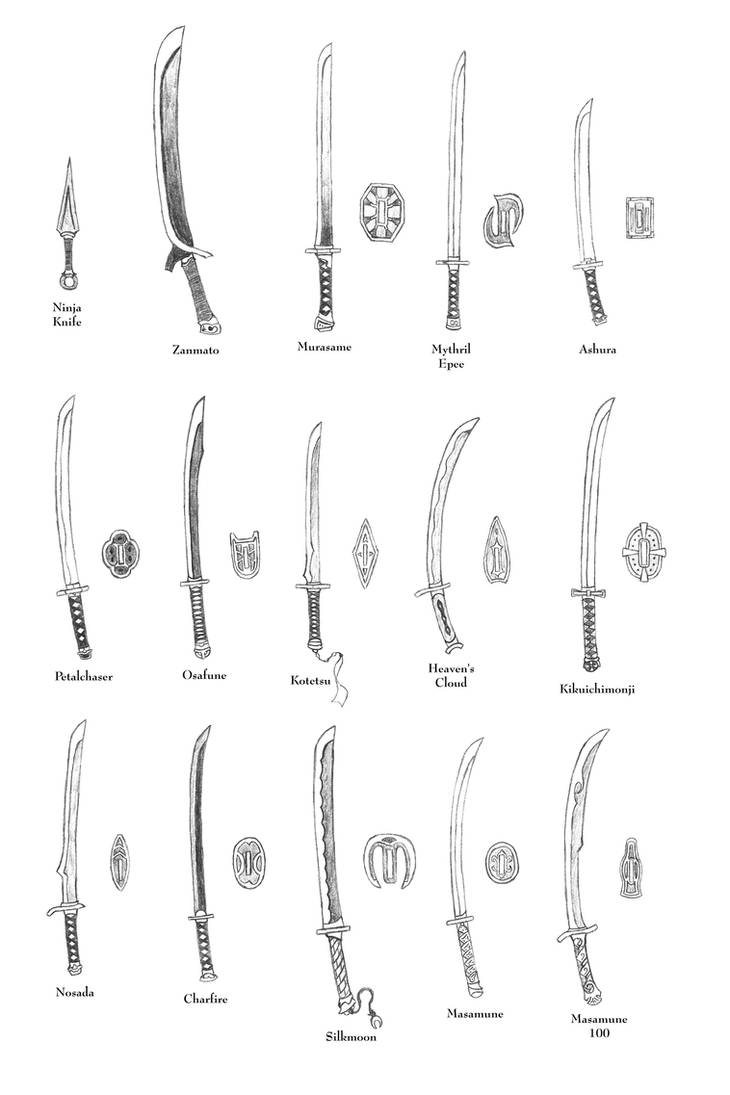 Ninja Knife

Zanmato

Murasame

Mythril Epee

Ashura

Petalchaser

Osafune

Kotetsu

Heaven's Cloud

Kikuichimonji

Nosada

Charfire

Silkmoon

Masamune

Masamune 100